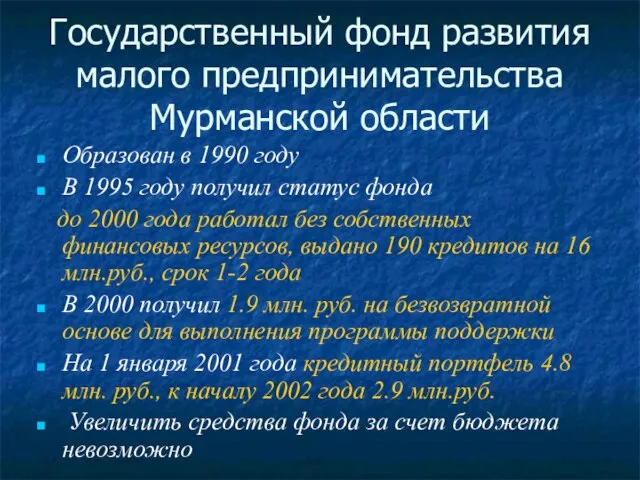 Государственный фонд развития малого предпринимательства Мурманской области

Образован в 1990 году

В 1995 году получил статус фонда

до 2000 года работал без собственных финансовых ресурсов, выдано 190 кредитов на 16 млн.руб., срок 1-2 года

В 2000 получил 1.9 млн. руб. на безвозвратной основе для выполнения программы поддержки

На 1 января 2001 года кредитный портфель 4.8 млн. руб., к началу 2002 года 2.9 млн.руб.

Увеличить средства фонда за счет бюджета невозможно